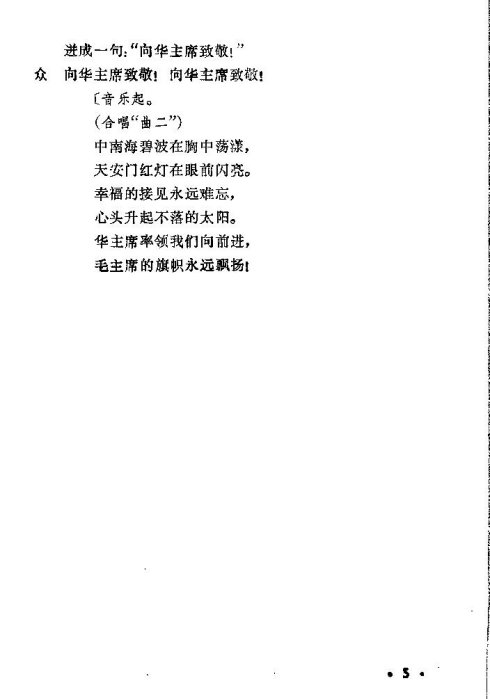 迸成一句:“向华主席致敬!”

众 向华主席致敬!向华主席致敬!

〔音乐起。

(合唱“曲二”)

中南海碧波在胸中荡漾,

天安门红灯在眼前闪亮。

幸福的接见永远难忘,

心头升起不落的太阳。

华主席率领我们向前进,

毛主席的旗帜永远飘扬!

• 5 •